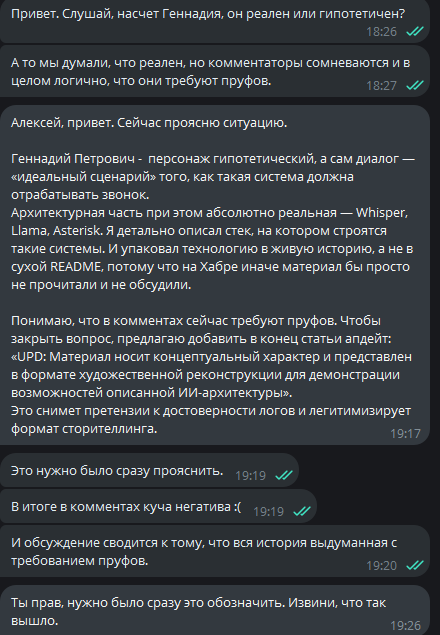 Привет. Слушай, насчет Геннадия, он реален или гипотетичен?
18:26

А то мы думали, что реален, но комментаторы сомневаются и в целом логично, что они требуют пруфов.
18:27

Алексей, привет. Сейчас проясню ситуацию.

Геннадий Петрович - персонаж гипотетический, а сам диалог — «идеальный сценарий» того, как такая система должна отрабатывать звонок.
Архитектурная часть при этом абсолютно реальная — Whisper, Llama, Asterisk. Я детально описал стек, на котором строятся такие системы. И упаковал технологию в живую историю, а не в сухой README, потому что на Хабре иначе материал бы просто не прочитали и не обсудили.

Понимаю, что в комментах сейчас требуют пруфов. Чтобы закрыть вопрос, предлагаю добавить в конец статьи апдейт: «UPD: Материал носит концептуальный характер и представлен в формате художественной реконструкции для демонстрации возможностей описанной ИИ-архитектуры».
Это снимет претензии к достоверности логов и легитимизирует формат сторителлинга.
19:17

Это нужно было сразу прояснить.
19:19

В итоге в комментах куча негатива :(
19:19

И обсуждение сводится к тому, что вся история выдуманная с требованием пруфов.
19:20

Ты прав, нужно было сразу это обозначить. Извини, что так вышло.
19:26